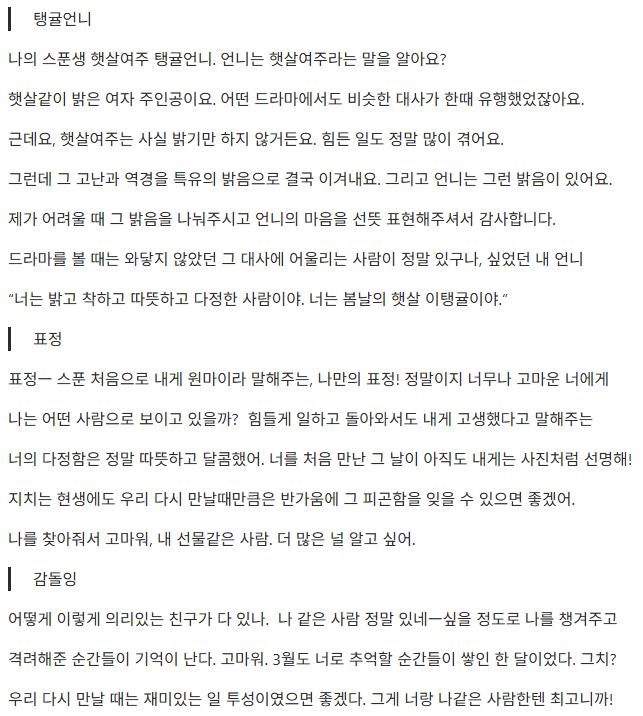 탱귤언니

나의 스푼생 햇살여주 탱귤언니. 언니는 햇살여주라는 말을 알아요?

햇살같이 밝은 여자 주인공이요. 어떤 드라마에서도 비슷한 대사가 한때 유행했었잖아요.

근데요, 햇살여주는 사실 밝기만 하지 않거든요. 힘든 일도 정말 많이 겪어요.

그런데 그 고난과 역경을 특유의 밝음으로 결국 이겨내요. 그리고 언니는 그런 밝음이 있어요.

제가 어려울 때 그 밝음을 나눠주시고 언니의 마음을 선뜻 표현해주셔서 감사합니다.

드라마를 볼 때는 와닿지 않았던 그 대사에 어울리는 사람이 정말 있구나, 싶었던 내 언니

“너는 밝고 착하고 따뜻하고 다정한 사람이야. 너는 봄날의 햇살 이탱귤이야.”

표정

표정ㅡ 스푼 처음으로 내게 원마이라 말해주는, 나만의 표정! 정말이지 너무나 고마운 너에게

나는 어떤 사람으로 보이고 있을까? 힘들게 일하고 돌아와서도 내게 고생했다고 말해주는

너의 다정함은 정말 따뜻하고 달콤했어. 너를 처음 만난 그 날이 아직도 내게는 사진처럼 선명해!

지치는 현생에도 우리 다시 만날때만큼은 반가움에 그 피곤함을 잊을 수 있으면 좋겠어.

나를 찾아줘서 고마워, 내 선물같은 사람. 더 많은 널 알고 싶어.

감돌잉

어떻게 이렇게 의리있는 친구가 다 있나. 나 같은 사람 정말 있네ㅡ싶을 정도로 나를 챙겨주고

격려해준 순간들이 기억이 난다. 고마워. 3월도 너로 추억할 순간들이 쌓인 한 달이었다. 그치?

우리 다시 만날 때는 재미있는 일 투성이였으면 좋겠다. 그게 너랑 나같은 사람한텐 최고니까!